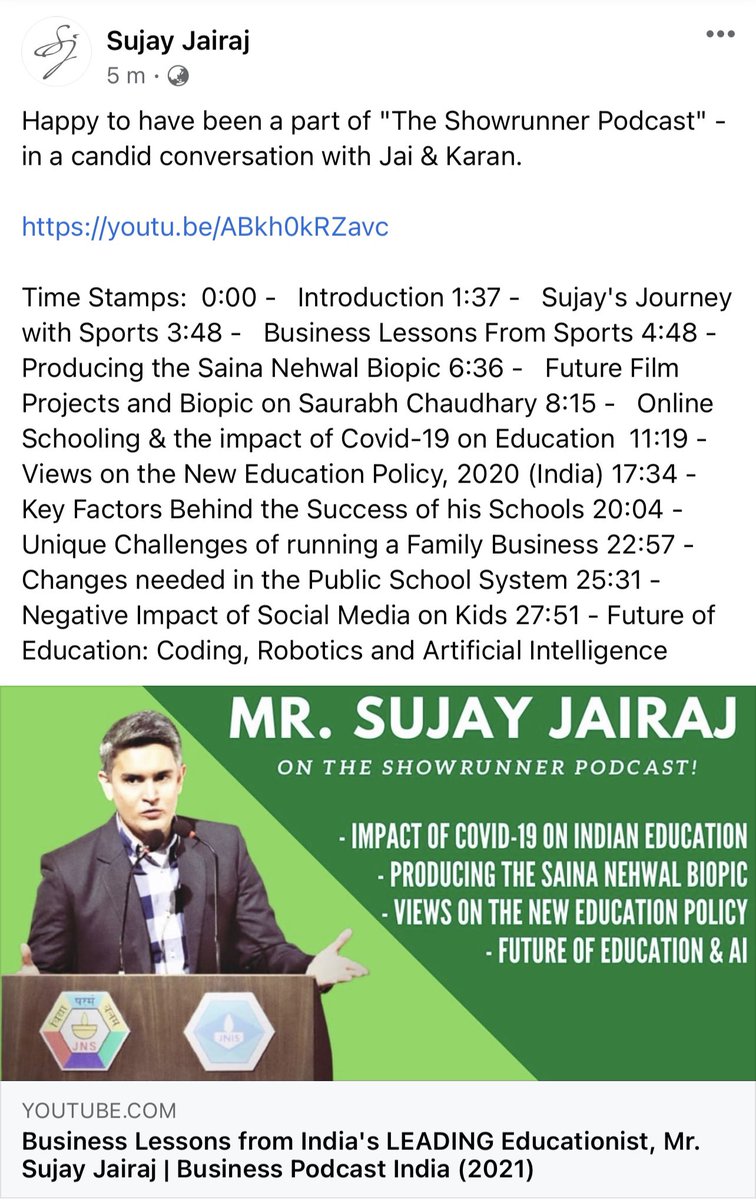 Sujay Jairaj
5 m ·

Happy to have been a part of "The Showrunner Podcast" - in a candid conversation with Jai & Karan.

https://youtu.be/ABkh0kRZavc

Time Stamps: 0:00 - Introduction 1:37 - Sujay's Journey with Sports 3:48 - Business Lessons From Sports 4:48 - Producing the Saina Nehwal Biopic 6:36 - Future Film Projects and Biopic on Saurabh Chaudhary 8:15 - Online Schooling & the impact of Covid-19 on Education 11:19 - Views on the New Education Policy, 2020 (India) 17:34 - Key Factors Behind the Success of his Schools 20:04 - Unique Challenges of running a Family Business 22:57 - Changes needed in the Public School System 25:31 - Negative Impact of Social Media on Kids 27:51 - Future of Education: Coding, Robotics and Artificial Intelligence

MR. SUJAY JAIRAJ
ON THE SHOWRUNNER PODCAST!
- IMPACT OF COVID-19 ON INDIAN EDUCATION
- PRODUCING THE SAINA NEHWAL BIOPIC
- VIEWS ON THE NEW EDUCATION POLICY
- FUTURE OF EDUCATION & AI

JNS
JNIS

YOUTUBE.COM
Business Lessons from India's LEADING Educationist, Mr. Sujay Jairaj | Business Podcast India (2021)